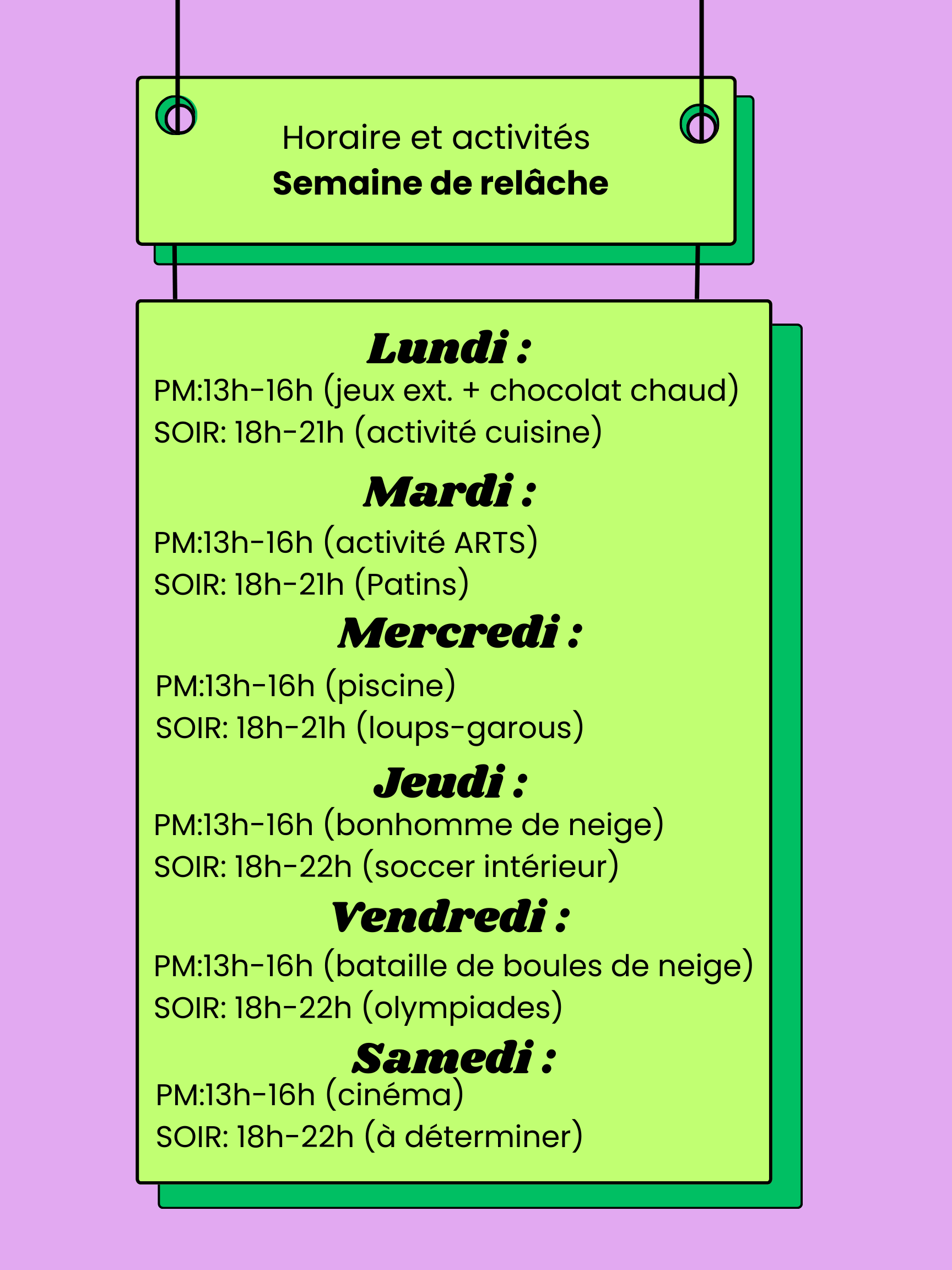 Horaire et activités
Semaine de relâche

Lundi :
PM:13h-16h (jeux ext. + chocolat chaud)
SOIR: 18h-21h (activité cuisine)

Mardi :
PM:13h-16h (activité ARTS)
SOIR: 18h-21h (Patins)

Mercredi :
PM:13h-16h (piscine)
SOIR: 18h-21h (loups-garous)

Jeudi :
PM:13h-16h (bonhomme de neige)
SOIR: 18h-22h (soccer intérieur)

Vendredi :
PM:13h-16h (bataille de boules de neige)
SOIR: 18h-22h (olympiades)

Samedi :
PM:13h-16h (cinéma)
SOIR: 18h-22h (à déterminer)